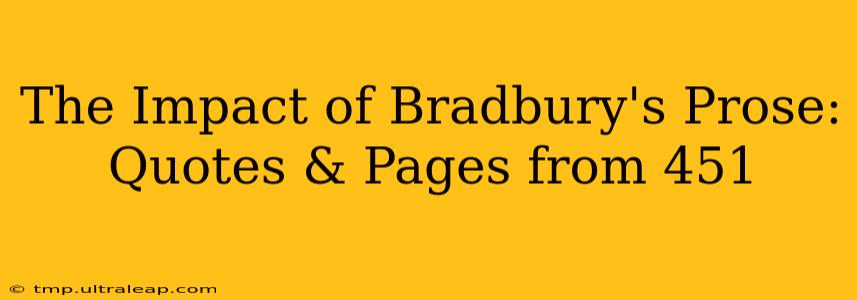 The Impact of Bradbury's Prose: Quotes & Pages from 451

© tmp.ultraleap.com